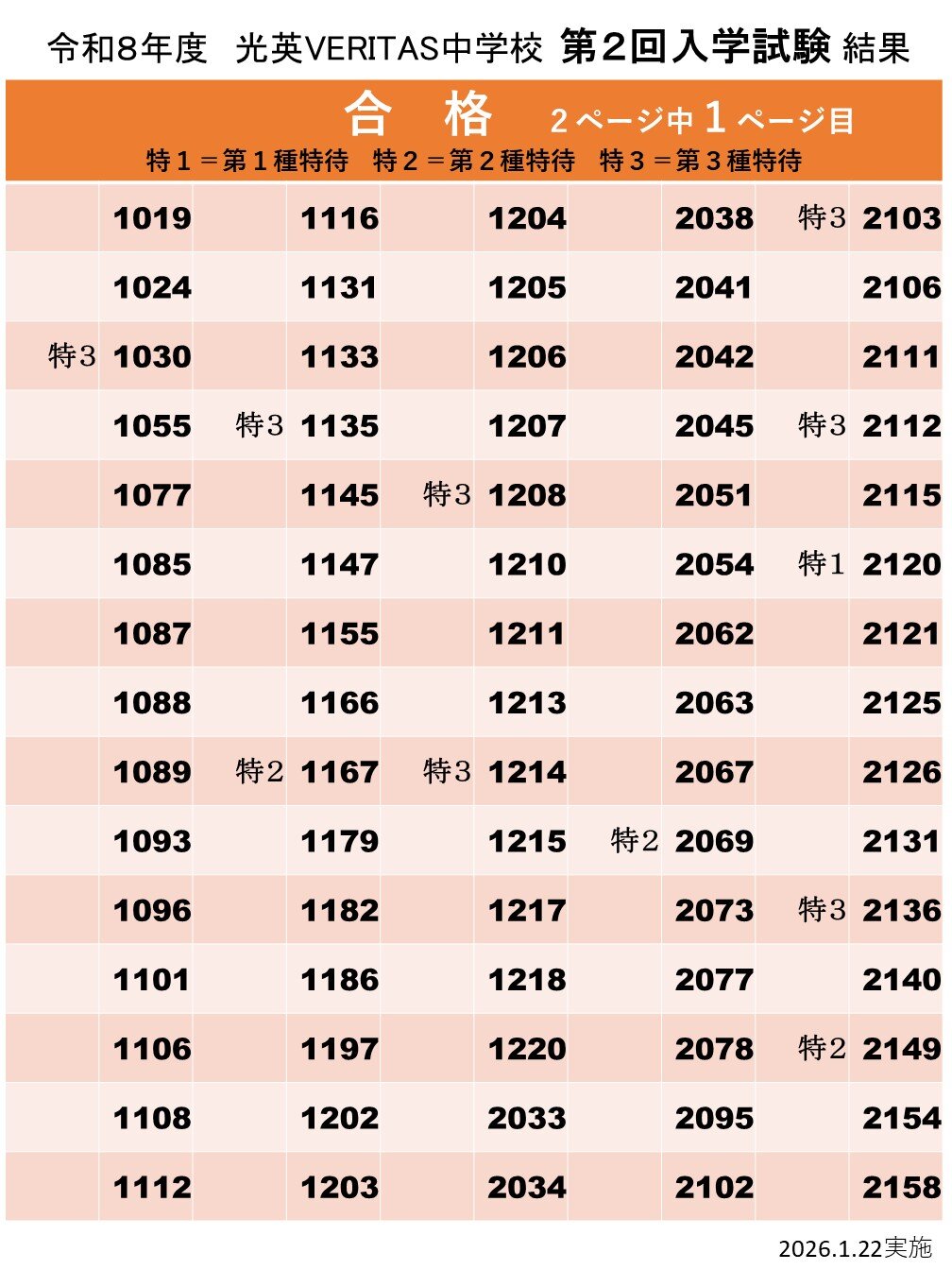 令和8年度　光英VERITAS中学校 第2回入学試験 結果

合　格　2ページ中1ページ目

特1＝第1種特待　特2＝第2種特待　特3＝第3種特待

| | | | | | | | | | |
|---|---|---|---|---|---|---|---|---|---|
| | 1019 | | 1116 | | 1204 | | 2038 | 特3 | 2103 |
| | 1024 | | 1131 | | 1205 | | 2041 | | 2106 |
| 特3 | 1030 | | 1133 | | 1206 | | 2042 | | 2111 |
| | 1055 | 特3 | 1135 | | 1207 | | 2045 | 特3 | 2112 |
| | 1077 | | 1145 | 特3 | 1208 | | 2051 | | 2115 |
| | 1085 | | 1147 | | 1210 | | 2054 | 特1 | 2120 |
| | 1087 | | 1155 | | 1211 | | 2062 | | 2121 |
| | 1088 | | 1166 | | 1213 | | 2063 | | 2125 |
| | 1089 | 特2 | 1167 | 特3 | 1214 | | 2067 | | 2126 |
| | 1093 | | 1179 | | 1215 | 特2 | 2069 | | 2131 |
| | 1096 | | 1182 | | 1217 | | 2073 | 特3 | 2136 |
| | 1101 | | 1186 | | 1218 | | 2077 | | 2140 |
| | 1106 | | 1197 | | 1220 | | 2078 | 特2 | 2149 |
| | 1108 | | 1202 | | 2033 | | 2095 | | 2154 |
| | 1112 | | 1203 | | 2034 | | 2102 | | 2158 |

2026.1.22実施